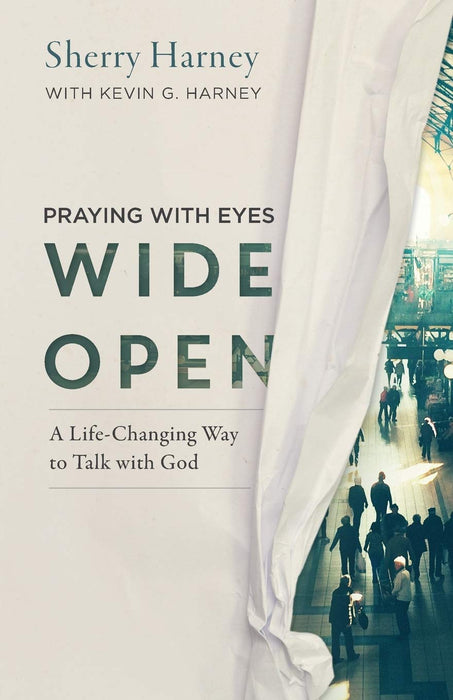 Sherry Harney
WITH KEVIN G. HARNEY

PRAYING WITH EYES
WIDE
OPEN

A Life-Changing Way to Talk with God